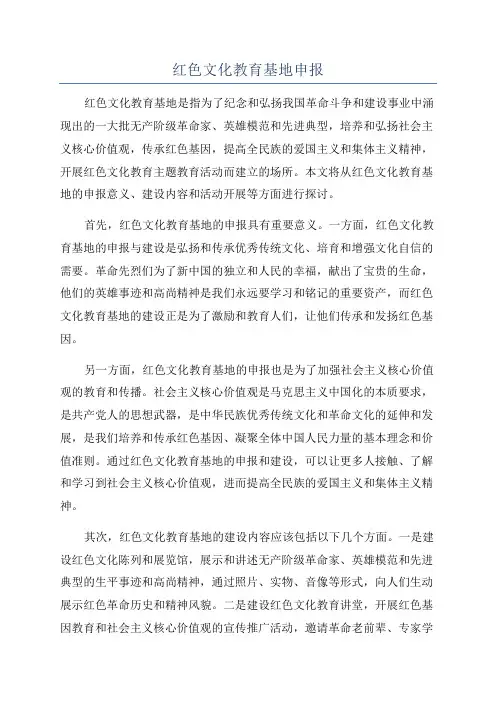 红色文化教育基地申报

红色文化教育基地是指为了纪念和弘扬我国革命斗争和建设事业中涌现出的一大批无产阶级革命家、英雄模范和先进典型，培养和弘扬社会主义核心价值观，传承红色基因，提高全民族的爱国主义和集体主义精神，开展红色文化教育主题教育活动而建立的场所。本文将从红色文化教育基地的申报意义、建设内容和活动开展等方面进行探讨。

首先，红色文化教育基地的申报具有重要意义。一方面，红色文化教育基地的申报与建设是弘扬和传承优秀传统文化、培育和增强文化自信的需要。革命先烈们为了新中国的独立和人民的幸福，献出了宝贵的生命，他们的英雄事迹和高尚精神是我们永远要学习和铭记的重要资产，而红色文化教育基地的建设正是为了激励和教育人们，让他们传承和发扬红色基因。

另一方面，红色文化教育基地的申报也是为了加强社会主义核心价值观的教育和传播。社会主义核心价值观是马克思主义中国化的本质要求，是共产党人的思想武器，是中华民族优秀传统文化和革命文化的延伸和发展，是我们培养和传承红色基因、凝聚全体中国人民力量的基本理念和价值准则。通过红色文化教育基地的申报和建设，可以让更多人接触、了解和学习到社会主义核心价值观，进而提高全民族的爱国主义和集体主义精神。

其次，红色文化教育基地的建设内容应该包括以下几个方面。一是建设红色文化陈列和展览馆，展示和讲述无产阶级革命家、英雄模范和先进典型的生平事迹和高尚精神，通过照片、实物、音像等形式，向人们生动展示红色革命历史和精神风貌。二是建设红色文化教育讲堂，开展红色基因教育和社会主义核心价值观的宣传推广活动，邀请革命老前辈、专家学